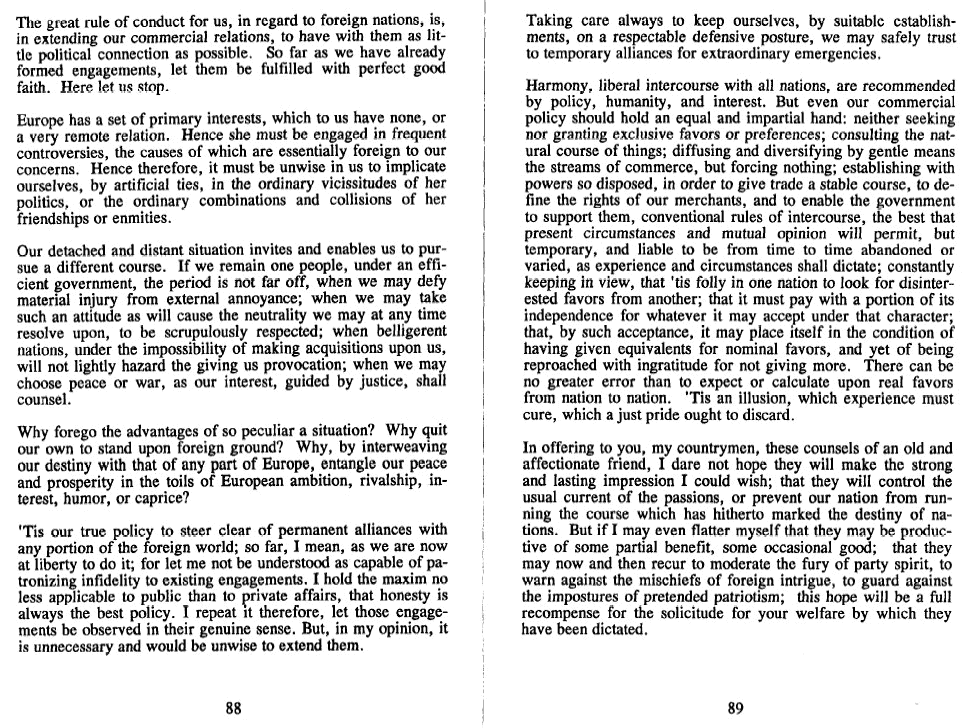 The great rule of conduct for us, in regard to foreign nations, is, in extending our commercial relations, to have with them as little political connection as possible. So far as we have already formed engagements, let them be fulfilled with perfect good faith. Here let us stop.

Europe has a set of primary interests, which to us have none, or a very remote relation. Hence she must be engaged in frequent controversies, the causes of which are essentially foreign to our concerns. Hence therefore, it must be unwise in us to implicate ourselves, by artificial ties, in the ordinary vicissitudes of her politics, or the ordinary combinations and collisions of her friendships or enmities.

Our detached and distant situation invites and enables us to pursue a different course. If we remain one people, under an efficient government, the period is not far off, when we may defy material injury from external annoyance; when we may take such an attitude as will cause the neutrality we may at any time resolve upon, to be scrupulously respected; when belligerent nations, under the impossibility of making acquisitions upon us, will not lightly hazard the giving us provocation; when we may choose peace or war, as our interest, guided by justice, shall counsel.

Why forego the advantages of so peculiar a situation? Why quit our own to stand upon foreign ground? Why, by interweaving our destiny with that of any part of Europe, entangle our peace and prosperity in the toils of European ambition, rivalship, interest, humor, or caprice?

'Tis our true policy to steer clear of permanent alliances with any portion of the foreign world; so far, I mean, as we are now at liberty to do it; for let me not be understood as capable of patronizing infidelity to existing engagements. I hold the maxim no less applicable to public than to private affairs, that honesty is always the best policy. I repeat it therefore, let those engagements be observed in their genuine sense. But, in my opinion, it is unnecessary and would be unwise to extend them.

88

Taking care always to keep ourselves, by suitable establishments, on a respectable defensive posture, we may safely trust to temporary alliances for extraordinary emergencies.

Harmony, liberal intercourse with all nations, are recommended by policy, humanity, and interest. But even our commercial policy should hold an equal and impartial hand: neither seeking nor granting exclusive favors or preferences; consulting the natural course of things; diffusing and diversifying by gentle means the streams of commerce, but forcing nothing; establishing with powers so disposed, in order to give trade a stable course, to define the rights of our merchants, and to enable the government to support them, conventional rules of intercourse, the best that present circumstances and mutual opinion will permit, but temporary, and liable to be from time to time abandoned or varied, as experience and circumstances shall dictate; constantly keeping in view, that 'tis folly in one nation to look for disinterested favors from another; that it must pay with a portion of its independence for whatever it may accept under that character; that, by such acceptance, it may place itself in the condition of having given equivalents for nominal favors, and yet of being reproached with ingratitude for not giving more. There can be no greater error than to expect or calculate upon real favors from nation to nation. 'Tis an illusion, which experience must cure, which a just pride ought to discard.

In offering to you, my countrymen, these counsels of an old and affectionate friend, I dare not hope they will make the strong and lasting impression I could wish; that they will control the usual current of the passions, or prevent our nation from running the course which has hitherto marked the destiny of nations. But if I may even flatter myself that they may be productive of some partial benefit, some occasional good; that they may now and then recur to moderate the fury of party spirit, to warn against the mischiefs of foreign intrigue, to guard against the impostures of pretended patriotism; this hope will be a full recompense for the solicitude for your welfare by which they have been dictated.

89